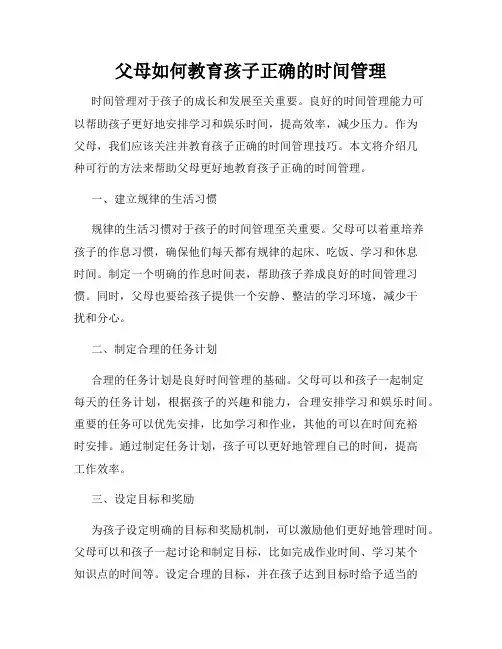 父母如何教育孩子正确的时间管理

时间管理对于孩子的成长和发展至关重要。良好的时间管理能力可以帮助孩子更好地安排学习和娱乐时间，提高效率，减少压力。作为父母，我们应该关注并教育孩子正确的时间管理技巧。本文将介绍几种可行的方法来帮助父母更好地教育孩子正确的时间管理。

一、建立规律的生活习惯

规律的生活习惯对于孩子的时间管理至关重要。父母可以着重培养孩子的作息习惯，确保他们每天都有规律的起床、吃饭、学习和休息时间。制定一个明确的作息时间表，帮助孩子养成良好的时间管理习惯。同时，父母也要给孩子提供一个安静、整洁的学习环境，减少干扰和分心。

二、制定合理的任务计划

合理的任务计划是良好时间管理的基础。父母可以和孩子一起制定每天的任务计划，根据孩子的兴趣和能力，合理安排学习和娱乐时间。重要的任务可以优先安排，比如学习和作业，其他的可以在时间充裕时安排。通过制定任务计划，孩子可以更好地管理自己的时间，提高工作效率。

三、设定目标和奖励

为孩子设定明确的目标和奖励机制，可以激励他们更好地管理时间。父母可以和孩子一起讨论和制定目标，比如完成作业时间、学习某个知识点的时间等。设定合理的目标，并在孩子达到目标时给予适当的